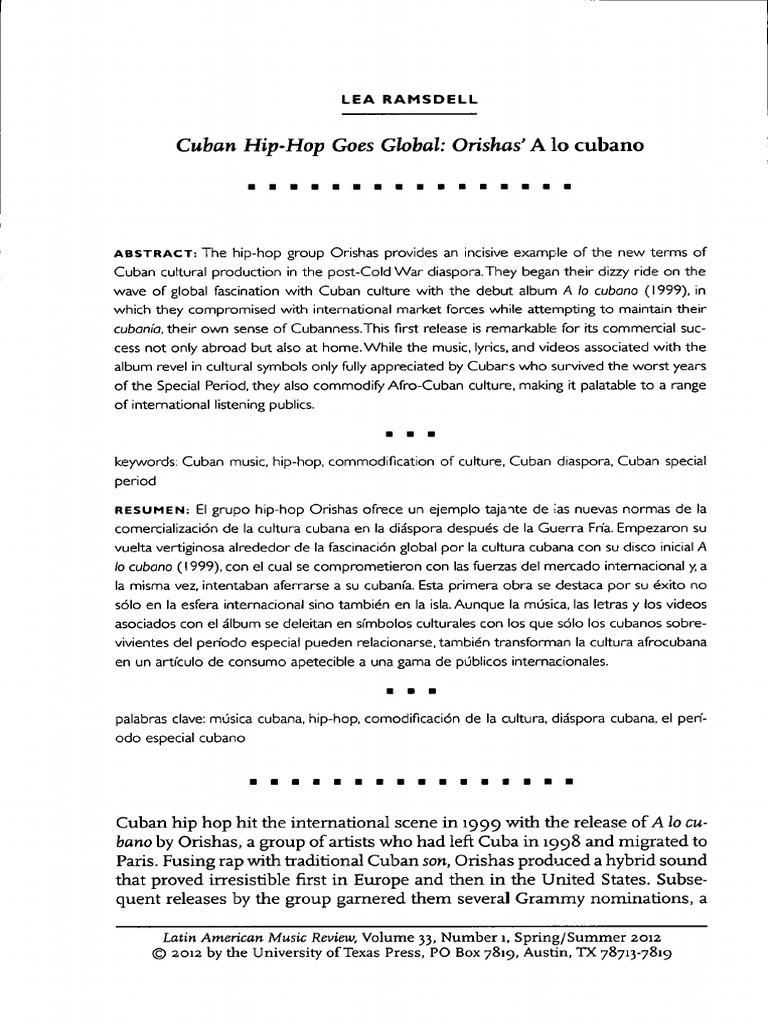 LEA RAMSDELL

Cuban Hip-Hop Goes Global: Orishas' A lo cubano

ABSTRACT: The hip-hop group Orishas provides an incisive example of the new terms of Cuban cultural production in the post-Cold War diaspora. They began their dizzy ride on the wave of global fascination with Cuban culture with the debut album A lo cubano (1999), in which they compromised with international market forces while attempting to maintain their cubanía, their own sense of Cubanness. This first release is remarkable for its commercial success not only abroad but also at home. While the music, lyrics, and videos associated with the album revel in cultural symbols only fully appreciated by Cubans who survived the worst years of the Special Period, they also commodify Afro-Cuban culture, making it palatable to a range of international listening publics.

keywords: Cuban music, hip-hop, commodification of culture, Cuban diaspora, Cuban special period

RESUMEN: El grupo hip-hop Orishas ofrece un ejemplo tajante de las nuevas normas de la comercialización de la cultura cubana en la diáspora después de la Guerra Fría. Empezaron su vuelta vertiginosa alrededor de la fascinación global por la cultura cubana con su disco inicial A lo cubano (1999), con el cual se comprometieron con las fuerzas del mercado internacional y, a la misma vez, intentaban aferrarse a su cubanía. Esta primera obra se destaca por su éxito no sólo en la esfera internacional sino también en la isla. Aunque la música, las letras y los videos asociados con el álbum se deleitan en símbolos culturales con los que sólo los cubanos sobrevivientes del período especial pueden relacionarse, también transforman la cultura afrocubana en un artículo de consumo apetecible a una gama de públicos internacionales.

palabras clave: música cubana, hip-hop, comodificación de la cultura, diáspora cubana, el período especial cubano

Cuban hip hop hit the international scene in 1999 with the release of A lo cubano by Orishas, a group of artists who had left Cuba in 1998 and migrated to Paris. Fusing rap with traditional Cuban son, Orishas produced a hybrid sound that proved irresistible first in Europe and then in the United States. Subsequent releases by the group garnered them several Grammy nominations, a

Latin American Music Review, Volume 33, Number 1, Spring/Summer 2012
© 2012 by the University of Texas Press, PO Box 7819, Austin, TX 78713-7819